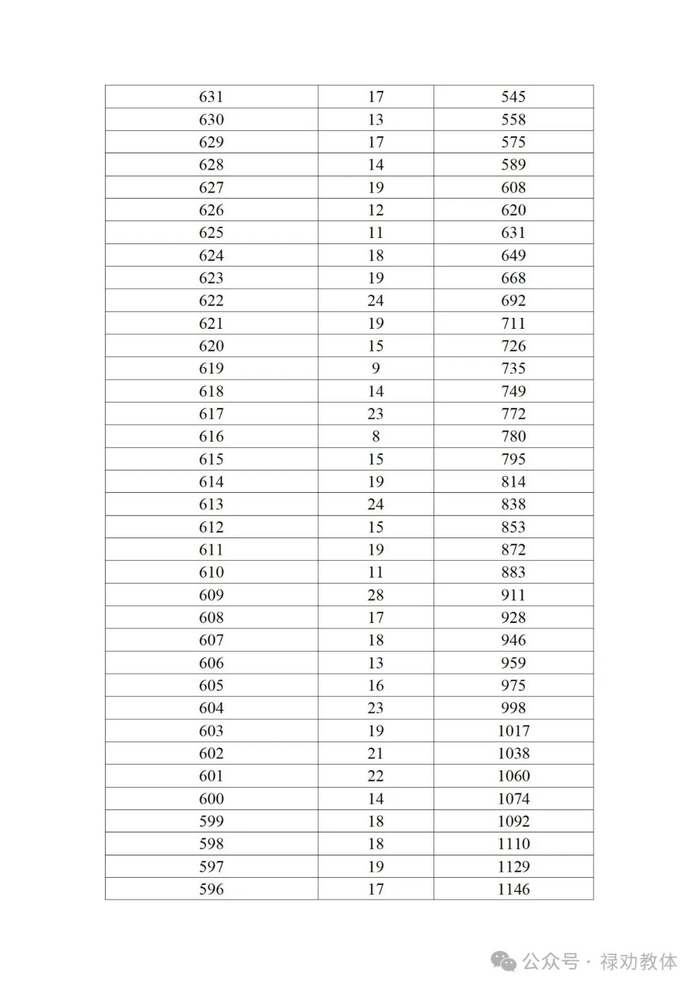 | 631 | 17 | 545 |
|---|---|---|
| 630 | 13 | 558 |
| 629 | 17 | 575 |
| 628 | 14 | 589 |
| 627 | 19 | 608 |
| 626 | 12 | 620 |
| 625 | 11 | 631 |
| 624 | 18 | 649 |
| 623 | 19 | 668 |
| 622 | 24 | 692 |
| 621 | 19 | 711 |
| 620 | 15 | 726 |
| 619 | 9 | 735 |
| 618 | 14 | 749 |
| 617 | 23 | 772 |
| 616 | 8 | 780 |
| 615 | 15 | 795 |
| 614 | 19 | 814 |
| 613 | 24 | 838 |
| 612 | 15 | 853 |
| 611 | 19 | 872 |
| 610 | 11 | 883 |
| 609 | 28 | 911 |
| 608 | 17 | 928 |
| 607 | 18 | 946 |
| 606 | 13 | 959 |
| 605 | 16 | 975 |
| 604 | 23 | 998 |
| 603 | 19 | 1017 |
| 602 | 21 | 1038 |
| 601 | 22 | 1060 |
| 600 | 14 | 1074 |
| 599 | 18 | 1092 |
| 598 | 18 | 1110 |
| 597 | 19 | 1129 |
| 596 | 17 | 1146 |

公众号 · 禄劝教体